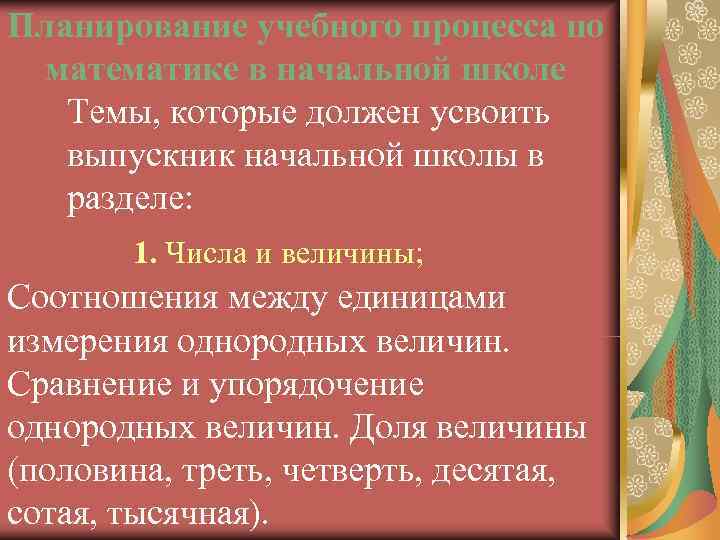 Планирование учебного процесса по математике в начальной школе

Темы, которые должен усвоить выпускник начальной школы в разделе:

1. Числа и величины;

Соотношения между единицами измерения однородных величин. Сравнение и упорядочение однородных величин. Доля величины (половина, треть, четверть, десятая, сотая, тысячная).